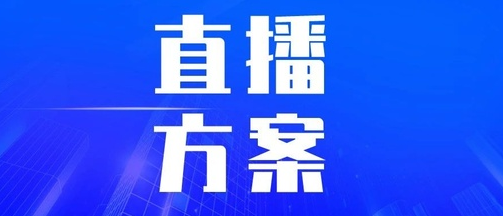 直播
方案